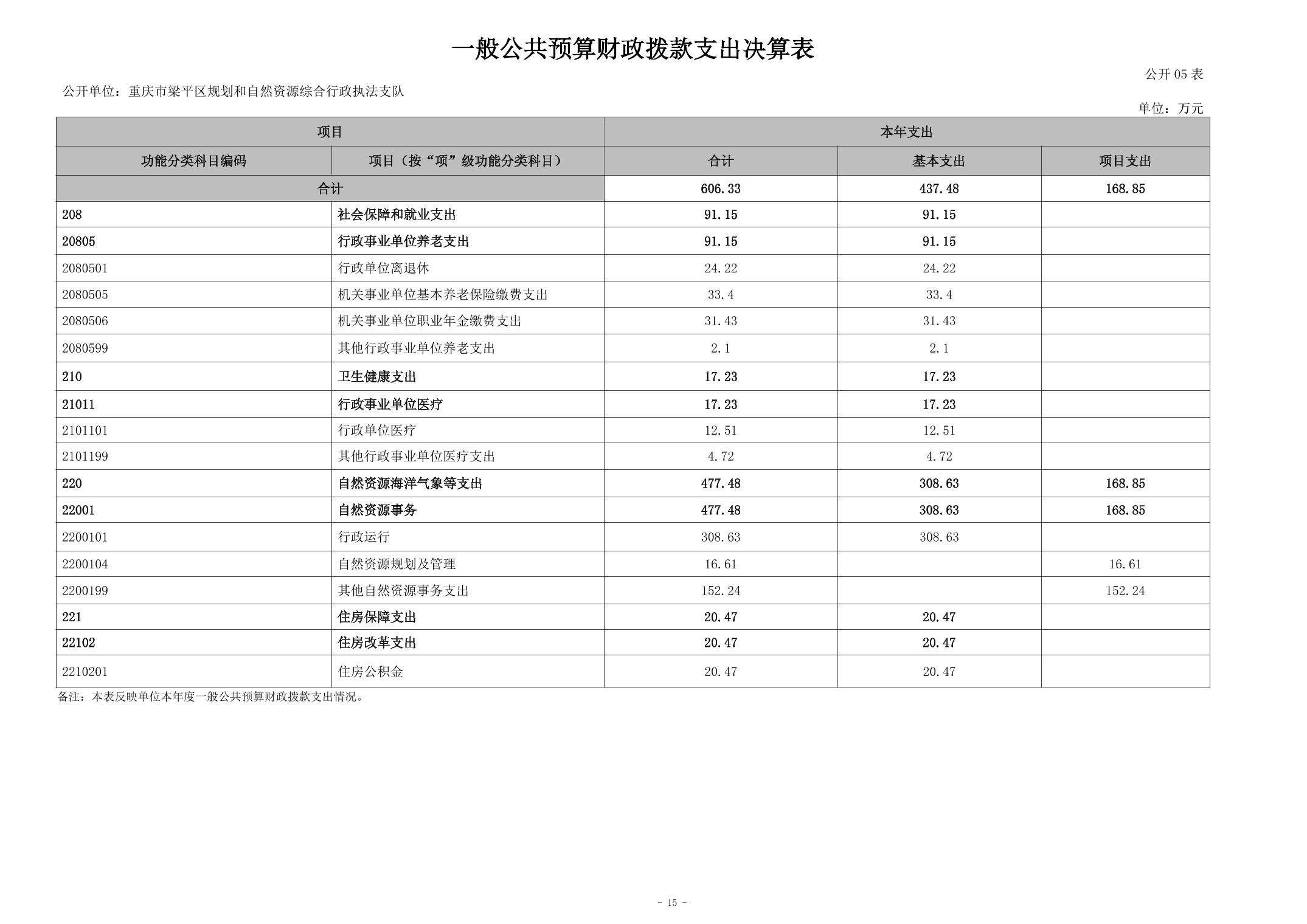 一般公共预算财政拨款支出决算表

公开 05 表

公开单位：重庆市梁平区规划和自然资源综合行政执法支队

单位：万元

| 项目 | | 本年支出 | | |
|---|---|---|---|---|
| 功能分类科目编码 | 项目（按“项”级功能分类科目） | 合计 | 基本支出 | 项目支出 |
| 合计 | | 606.33 | 437.48 | 168.85 |
| 208 | 社会保障和就业支出 | 91.15 | 91.15 | |
| 20805 | 行政事业单位养老支出 | 91.15 | 91.15 | |
| 2080501 | 行政单位离退休 | 24.22 | 24.22 | |
| 2080505 | 机关事业单位基本养老保险缴费支出 | 33.4 | 33.4 | |
| 2080506 | 机关事业单位职业年金缴费支出 | 31.43 | 31.43 | |
| 2080599 | 其他行政事业单位养老支出 | 2.1 | 2.1 | |
| 210 | 卫生健康支出 | 17.23 | 17.23 | |
| 21011 | 行政事业单位医疗 | 17.23 | 17.23 | |
| 2101101 | 行政单位医疗 | 12.51 | 12.51 | |
| 2101199 | 其他行政事业单位医疗支出 | 4.72 | 4.72 | |
| 220 | 自然资源海洋气象等支出 | 477.48 | 308.63 | 168.85 |
| 22001 | 自然资源事务 | 477.48 | 308.63 | 168.85 |
| 2200101 | 行政运行 | 308.63 | 308.63 | |
| 2200104 | 自然资源规划及管理 | 16.61 | | 16.61 |
| 2200199 | 其他自然资源事务支出 | 152.24 | | 152.24 |
| 221 | 住房保障支出 | 20.47 | 20.47 | |
| 22102 | 住房改革支出 | 20.47 | 20.47 | |
| 2210201 | 住房公积金 | 20.47 | 20.47 | |

备注：本表反映单位本年度一般公共预算财政拨款支出情况。

- 15 -